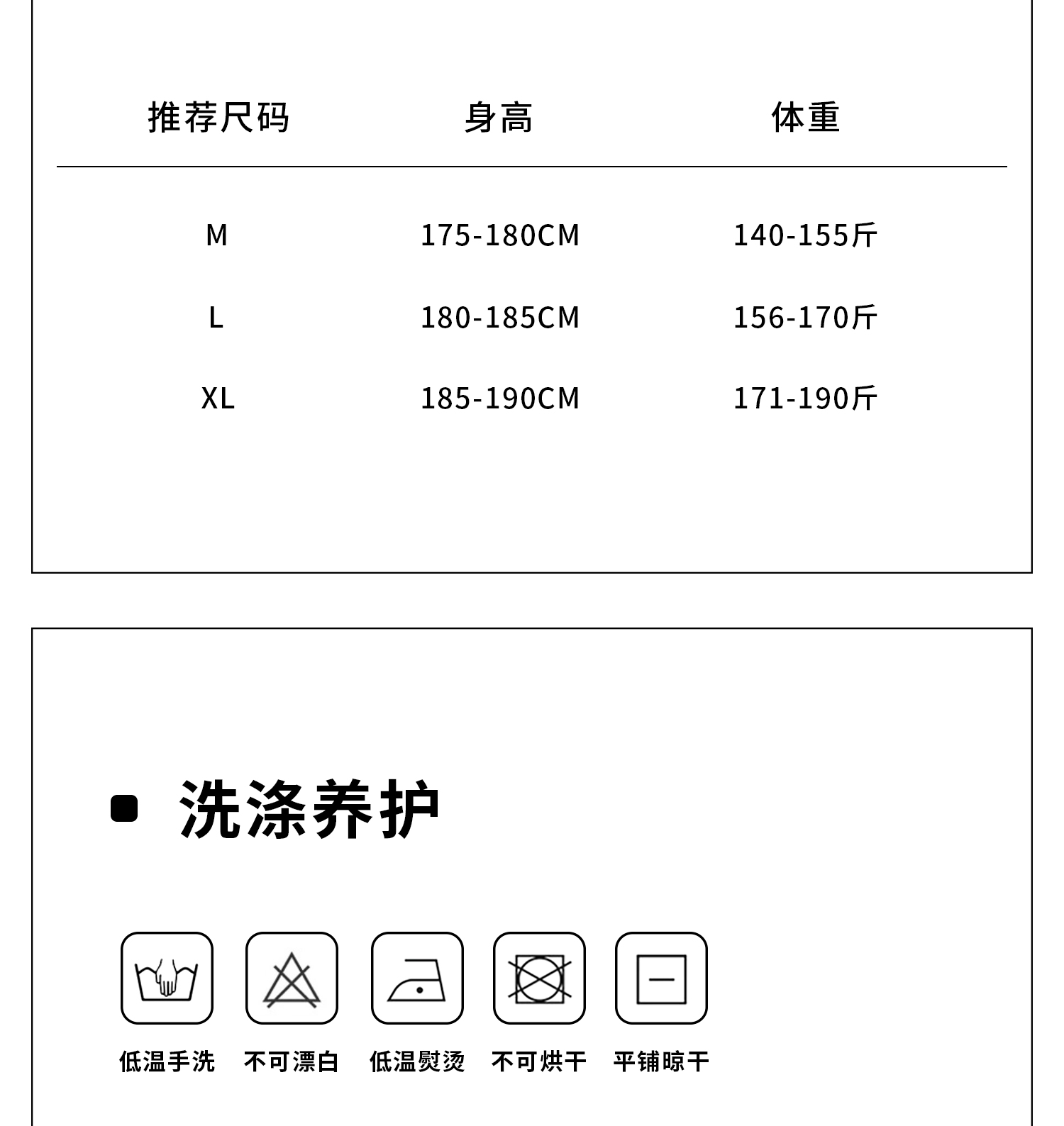 | 推荐尺码 | 身高 | 体重 |
|---|---|---|
| M | 175-180CM | 140-155斤 |
| L | 180-185CM | 156-170斤 |
| XL | 185-190CM | 171-190斤 |

洗涤养护

低温手洗 不可漂白 低温熨烫 不可烘干 平铺晾干